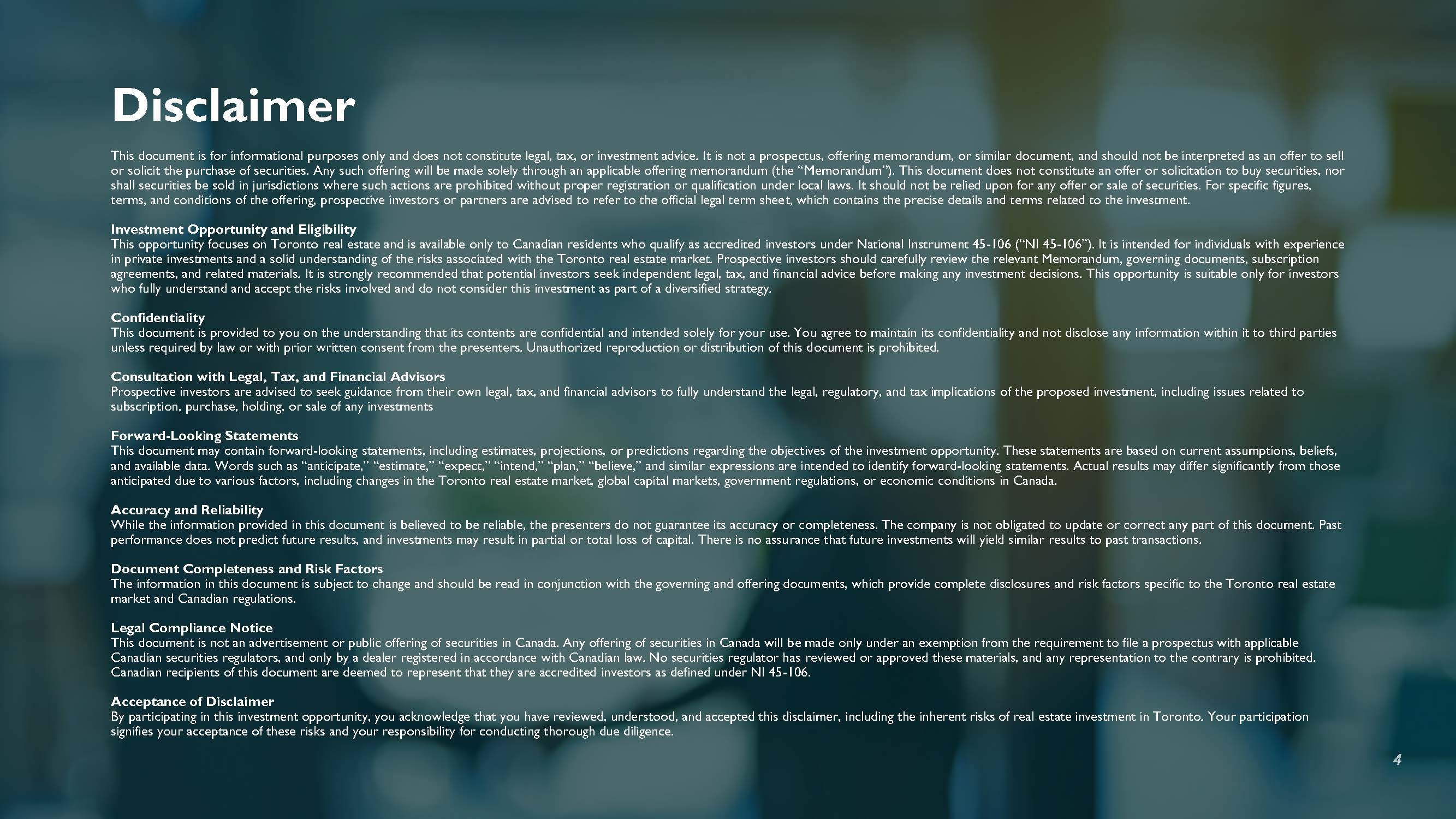 Disclaimer

This document is for informational purposes only and does not constitute legal, tax, or investment advice. It is not a prospectus, offering memorandum, or similar document, and should not be interpreted as an offer to sell or solicit the purchase of securities. Any such offering will be made solely through an applicable offering memorandum (the "Memorandum"). This document does not constitute an offer or solicitation to buy securities, nor shall securities be sold in jurisdictions where such actions are prohibited without proper registration or qualification under local laws. It should not be relied upon for any offer or sale of securities. For specific figures, terms, and conditions of the offering, prospective investors or partners are advised to refer to the official legal term sheet, which contains the precise details and terms related to the investment.

Investment Opportunity and Eligibility
This opportunity focuses on Toronto real estate and is available only to Canadian residents who qualify as accredited investors under National Instrument 45-106 ("NI 45-106"). It is intended for individuals with experience in private investments and a solid understanding of the risks associated with the Toronto real estate market. Prospective investors should carefully review the relevant Memorandum, governing documents, subscription agreements, and related materials. It is strongly recommended that potential investors seek independent legal, tax, and financial advice before making any investment decisions. This opportunity is suitable only for investors who fully understand and accept the risks involved and do not consider this investment as part of a diversified strategy.

Confidentiality
This document is provided to you on the understanding that its contents are confidential and intended solely for your use. You agree to maintain its confidentiality and not disclose any information within it to third parties unless required by law or with prior written consent from the presenters. Unauthorized reproduction or distribution of this document is prohibited.

Consultation with Legal, Tax, and Financial Advisors
Prospective investors are advised to seek guidance from their own legal, tax, and financial advisors to fully understand the legal, regulatory, and tax implications of the proposed investment, including issues related to subscription, purchase, holding, or sale of any investments

Forward-Looking Statements
This document may contain forward-looking statements, including estimates, projections, or predictions regarding the objectives of the investment opportunity. These statements are based on current assumptions, beliefs, and available data. Words such as "anticipate," "estimate," "expect," "intend," "plan," "believe," and similar expressions are intended to identify forward-looking statements. Actual results may differ significantly from those anticipated due to various factors, including changes in the Toronto real estate market, global capital markets, government regulations, or economic conditions in Canada.

Accuracy and Reliability
While the information provided in this document is believed to be reliable, the presenters do not guarantee its accuracy or completeness. The company is not obligated to update or correct any part of this document. Past performance does not predict future results, and investments may result in partial or total loss of capital. There is no assurance that future investments will yield similar results to past transactions.

Document Completeness and Risk Factors
The information in this document is subject to change and should be read in conjunction with the governing and offering documents, which provide complete disclosures and risk factors specific to the Toronto real estate market and Canadian regulations.

Legal Compliance Notice
This document is not an advertisement or public offering of securities in Canada. Any offering of securities in Canada will be made only under an exemption from the requirement to file a prospectus with applicable Canadian securities regulators, and only by a dealer registered in accordance with Canadian law. No securities regulator has reviewed or approved these materials, and any representation to the contrary is prohibited. Canadian recipients of this document are deemed to represent that they are accredited investors as defined under NI 45-106.

Acceptance of Disclaimer
By participating in this investment opportunity, you acknowledge that you have reviewed, understood, and accepted this disclaimer, including the inherent risks of real estate investment in Toronto. Your participation signifies your acceptance of these risks and your responsibility for conducting thorough due diligence.

4